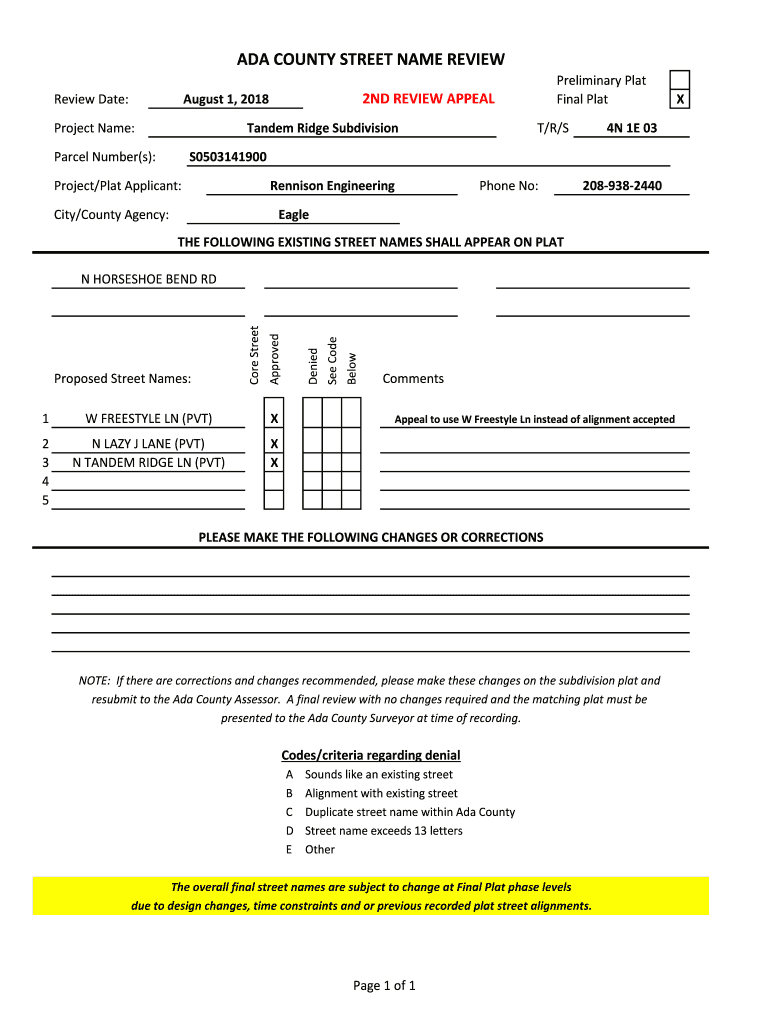 ADA COUNTY STREET NAME REVIEW

Review Date: August 1, 2018 2ND REVIEW APPEAL Preliminary Plat Final Plat X

Project Name: Tandem Ridge Subdivision T/R/S 4N 1E 03

Parcel Number(s): S0503141900

Project/Plat Applicant: Rennison Engineering Phone No: 208-938-2440

City/County Agency: Eagle

THE FOLLOWING EXISTING STREET NAMES SHALL APPEAR ON PLAT

N HORSESHOE BEND RD

| | Proposed Street Names: | Core Street | Approved | Denied | See Code | Below | Comments |
|---|---|---|---|---|---|---|---|
| 1 | W FREESTYLE LN (PVT) | | X | | | | Appeal to use W Freestyle Ln instead of alignment accepted |
| 2 | N LAZY J LANE (PVT) | | X | | | | |
| 3 | N TANDEM RIDGE LN (PVT) | | X | | | | |
| 4 | | | | | | | |
| 5 | | | | | | | |

PLEASE MAKE THE FOLLOWING CHANGES OR CORRECTIONS

NOTE: If there are corrections and changes recommended, please make these changes on the subdivision plat and resubmit to the Ada County Assessor. A final review with no changes required and the matching plat must be presented to the Ada County Surveyor at time of recording.

Codes/criteria regarding denial
A Sounds like an existing street
B Alignment with existing street
C Duplicate street name within Ada County
D Street name exceeds 13 letters
E Other

The overall final street names are subject to change at Final Plat phase levels due to design changes, time constraints and or previous recorded plat street alignments.

Page 1 of 1